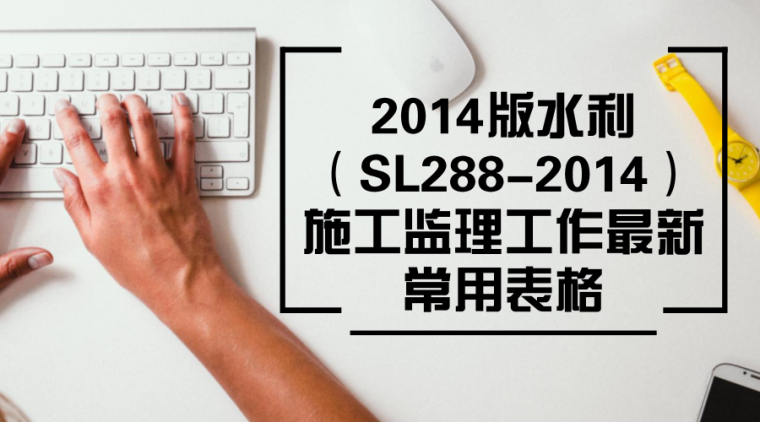 2014版水利
（SL288-2014）
施工监理工作最新
常用表格